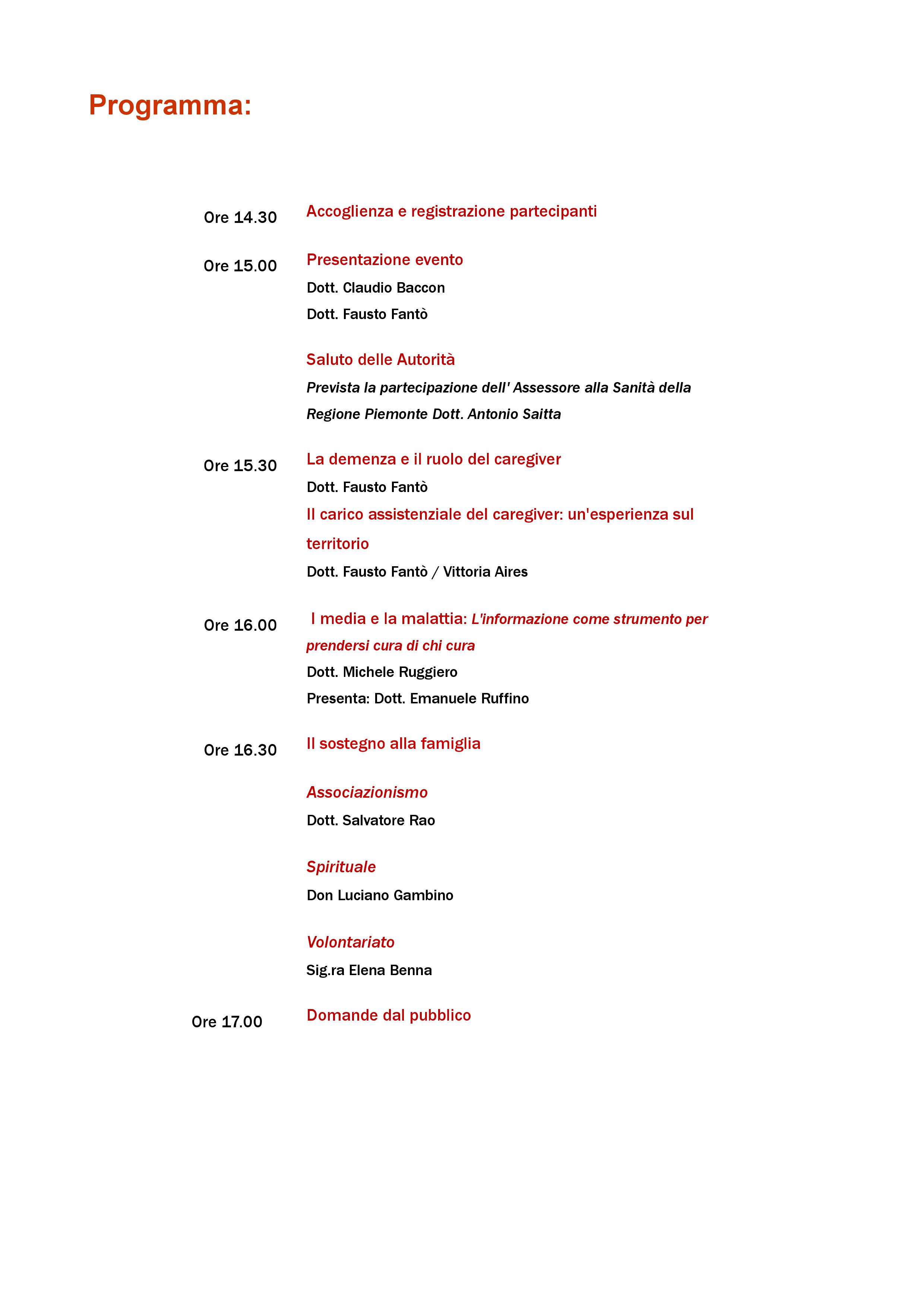 Programma:

Ore 14.30 Accoglienza e registrazione partecipanti

Ore 15.00 Presentazione evento

Dott. Claudio Baccon

Dott. Fausto Fantò

Saluto delle Autorità

Prevista la partecipazione dell' Assessore alla Sanità della Regione Piemonte Dott. Antonio Saitta

Ore 15.30 La demenza e il ruolo del caregiver

Dott. Fausto Fantò

Il carico assistenziale del caregiver: un'esperienza sul territorio

Dott. Fausto Fantò / Vittoria Aires

Ore 16.00 I media e la malattia: L'informazione come strumento per prendersi cura di chi cura

Dott. Michele Ruggiero

Presenta: Dott. Emanuele Ruffino

Ore 16.30 Il sostegno alla famiglia

Associazionismo

Dott. Salvatore Rao

Spirituale

Don Luciano Gambino

Volontariato

Sig.ra Elena Benna

Ore 17.00 Domande dal pubblico